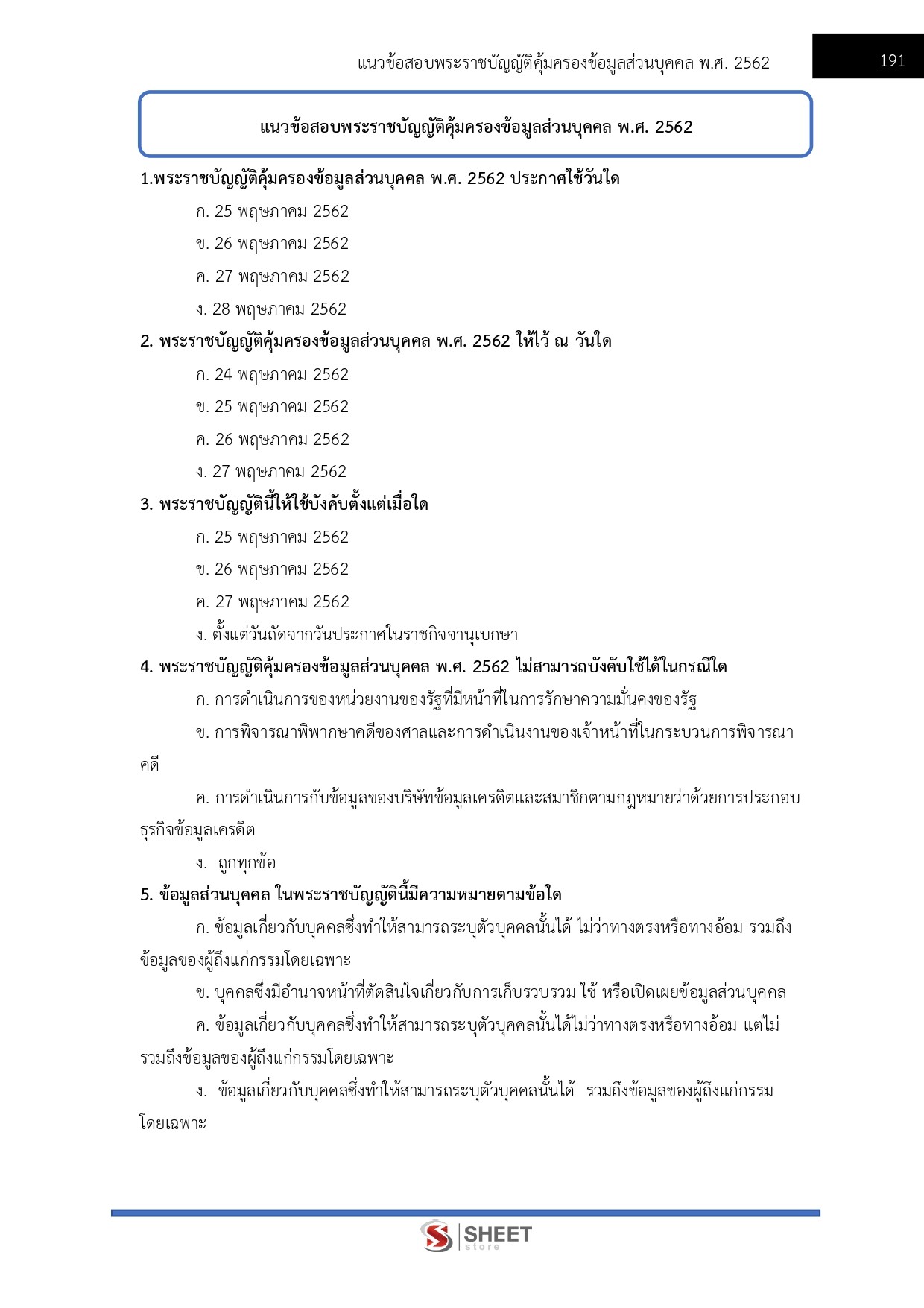 แนวข้อสอบพระราชบัญญัติคุ้มครองข้อมูลส่วนบุคคล พ.ศ. 2562

191

แนวข้อสอบพระราชบัญญัติคุ้มครองข้อมูลส่วนบุคคล พ.ศ. 2562

1.พระราชบัญญัติคุ้มครองข้อมูลส่วนบุคคล พ.ศ. 2562 ประกาศใช้วันใด

ก. 25 พฤษภาคม 2562

ข. 26 พฤษภาคม 2562

ค. 27 พฤษภาคม 2562

ง. 28 พฤษภาคม 2562

2. พระราชบัญญัติคุ้มครองข้อมูลส่วนบุคคล พ.ศ. 2562 ให้ไว้ ณ วันใด

ก. 24 พฤษภาคม 2562

ข. 25 พฤษภาคม 2562

ค. 26 พฤษภาคม 2562

ง. 27 พฤษภาคม 2562

3. พระราชบัญญัตินี้ให้ใช้บังคับตั้งแต่เมื่อใด

ก. 25 พฤษภาคม 2562

ข. 26 พฤษภาคม 2562

ค. 27 พฤษภาคม 2562

ง. ตั้งแต่วันถัดจากวันประกาศในราชกิจจานุเบกษา

4. พระราชบัญญัติคุ้มครองข้อมูลส่วนบุคคล พ.ศ. 2562 ไม่สามารถบังคับใช้ได้ในกรณีใด

ก. การดำเนินการของหน่วยงานของรัฐที่มีหน้าที่ในการรักษาความมั่นคงของรัฐ

ข. การพิจารณาพิพากษาคดีของศาลและการดำเนินงานของเจ้าหน้าที่ในกระบวนการพิจารณาคดี

ค. การดำเนินการกับข้อมูลของบริษัทข้อมูลเครดิตและสมาชิกตามกฎหมายว่าด้วยการประกอบธุรกิจข้อมูลเครดิต

ง. ถูกทุกข้อ

5. ข้อมูลส่วนบุคคล ในพระราชบัญญัตินี้มีความหมายตามข้อใด

ก. ข้อมูลเกี่ยวกับบุคคลซึ่งทำให้สามารถระบุตัวบุคคลนั้นได้ ไม่ว่าทางตรงหรือทางอ้อม รวมถึงข้อมูลของผู้ถึงแก่กรรมโดยเฉพาะ

ข. บุคคลซึ่งมีอำนาจหน้าที่ตัดสินใจเกี่ยวกับการเก็บรวบรวม ใช้ หรือเปิดเผยข้อมูลส่วนบุคคล

ค. ข้อมูลเกี่ยวกับบุคคลซึ่งทำให้สามารถระบุตัวบุคคลนั้นได้ไม่ว่าทางตรงหรือทางอ้อม แต่ไม่รวมถึงข้อมูลของผู้ถึงแก่กรรมโดยเฉพาะ

ง. ข้อมูลเกี่ยวกับบุคคลซึ่งทำให้สามารถระบุตัวบุคคลนั้นได้ รวมถึงข้อมูลของผู้ถึงแก่กรรมโดยเฉพาะ

SHEET store